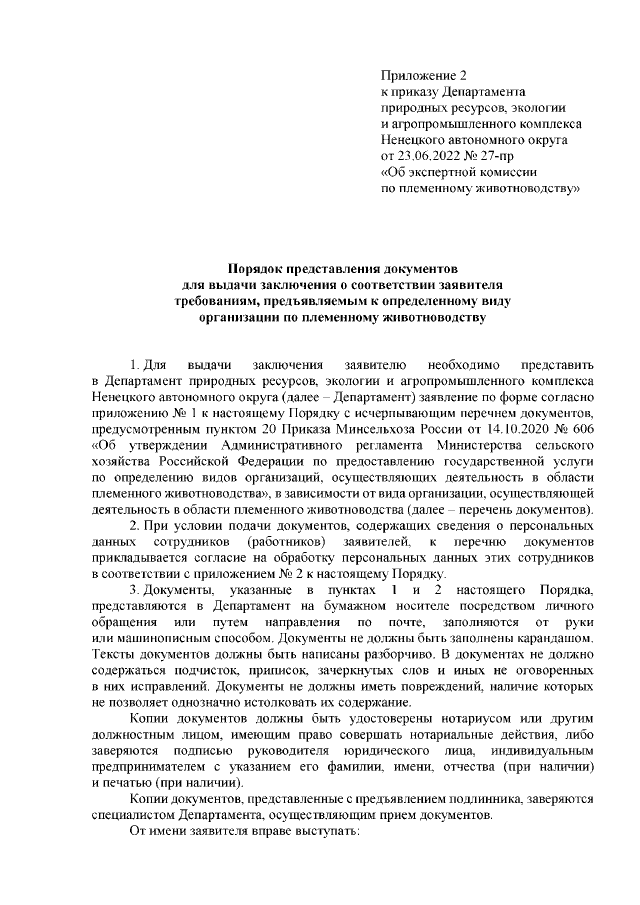 Приложение 2
к приказу Департамента
природных ресурсов, экологии
и агропромышленного комплекса
Ненецкого автономного округа
от 23.06.2022 № 27-пр
«Об экспертной комиссии
по племенному животноводству»

Порядок представления документов
для выдачи заключения о соответствии заявителя
требованиям, предъявляемым к определенному виду
организации по племенному животноводству

1. Для выдачи заключения заявителю необходимо представить в Департамент природных ресурсов, экологии и агропромышленного комплекса Ненецкого автономного округа (далее – Департамент) заявление по форме согласно приложению № 1 к настоящему Порядку с исчерпывающим перечнем документов, предусмотренным пунктом 20 Приказа Минсельхоза России от 14.10.2020 № 606 «Об утверждении Административного регламента Министерства сельского хозяйства Российской Федерации по предоставлению государственной услуги по определению видов организаций, осуществляющих деятельность в области племенного животноводства», в зависимости от вида организации, осуществляющей деятельность в области племенного животноводства (далее – перечень документов).

2. При условии подачи документов, содержащих сведения о персональных данных сотрудников (работников) заявителей, к перечню документов прикладывается согласие на обработку персональных данных этих сотрудников в соответствии с приложением № 2 к настоящему Порядку.

3. Документы, указанные в пунктах 1 и 2 настоящего Порядка, представляются в Департамент на бумажном носителе посредством личного обращения или путем направления по почте, заполняются от руки или машинописным способом. Документы не должны быть заполнены карандашом. Тексты документов должны быть написаны разборчиво. В документах не должно содержаться подчисток, приписок, зачеркнутых слов и иных не оговоренных в них исправлений. Документы не должны иметь повреждений, наличие которых не позволяет однозначно истолковать их содержание.

Копии документов должны быть удостоверены нотариусом или другим должностным лицом, имеющим право совершать нотариальные действия, либо заверяются подписью руководителя юридического лица, индивидуальным предпринимателем с указанием его фамилии, имени, отчества (при наличии) и печатью (при наличии).

Копии документов, представленные с предъявлением подлинника, заверяются специалистом Департамента, осуществляющим прием документов.

От имени заявителя вправе выступать: